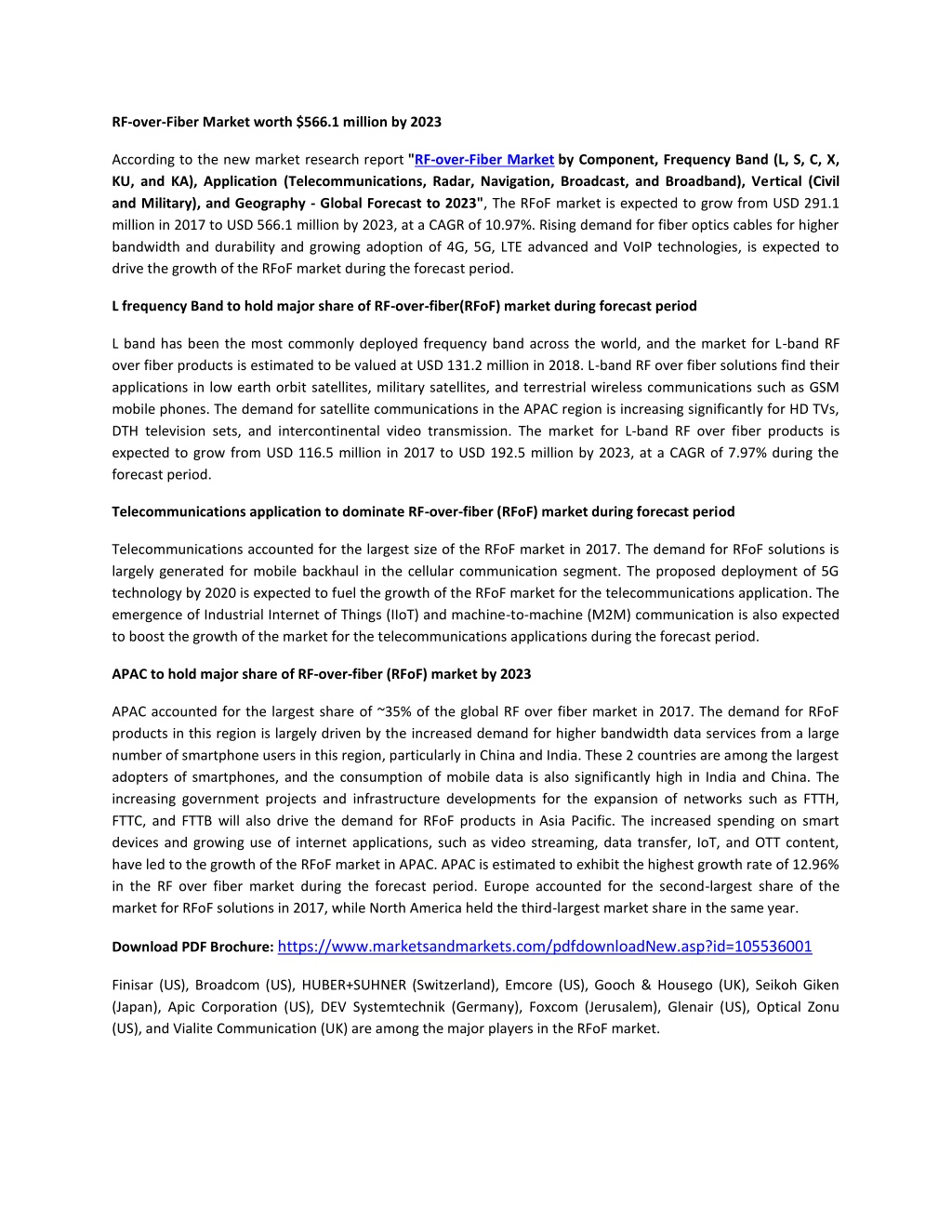 RF-over-Fiber Market worth $566.1 million by 2023

According to the new market research report "RF-over-Fiber Market by Component, Frequency Band (L, S, C, X, KU, and KA), Application (Telecommunications, Radar, Navigation, Broadcast, and Broadband), Vertical (Civil and Military), and Geography - Global Forecast to 2023", The RFoF market is expected to grow from USD 291.1 million in 2017 to USD 566.1 million by 2023, at a CAGR of 10.97%. Rising demand for fiber optics cables for higher bandwidth and durability and growing adoption of 4G, 5G, LTE advanced and VoIP technologies, is expected to drive the growth of the RFoF market during the forecast period.

L frequency Band to hold major share of RF-over-fiber(RFoF) market during forecast period

L band has been the most commonly deployed frequency band across the world, and the market for L-band RF over fiber products is estimated to be valued at USD 131.2 million in 2018. L-band RF over fiber solutions find their applications in low earth orbit satellites, military satellites, and terrestrial wireless communications such as GSM mobile phones. The demand for satellite communications in the APAC region is increasing significantly for HD TVs, DTH television sets, and intercontinental video transmission. The market for L-band RF over fiber products is expected to grow from USD 116.5 million in 2017 to USD 192.5 million by 2023, at a CAGR of 7.97% during the forecast period.

Telecommunications application to dominate RF-over-fiber (RFoF) market during forecast period

Telecommunications accounted for the largest size of the RFoF market in 2017. The demand for RFoF solutions is largely generated for mobile backhaul in the cellular communication segment. The proposed deployment of 5G technology by 2020 is expected to fuel the growth of the RFoF market for the telecommunications application. The emergence of Industrial Internet of Things (IIoT) and machine-to-machine (M2M) communication is also expected to boost the growth of the market for the telecommunications applications during the forecast period.

APAC to hold major share of RF-over-fiber (RFoF) market by 2023

APAC accounted for the largest share of ~35% of the global RF over fiber market in 2017. The demand for RFoF products in this region is largely driven by the increased demand for higher bandwidth data services from a large number of smartphone users in this region, particularly in China and India. These 2 countries are among the largest adopters of smartphones, and the consumption of mobile data is also significantly high in India and China. The increasing government projects and infrastructure developments for the expansion of networks such as FTTH, FTTC, and FTTB will also drive the demand for RFoF products in Asia Pacific. The increased spending on smart devices and growing use of internet applications, such as video streaming, data transfer, IoT, and OTT content, have led to the growth of the RFoF market in APAC. APAC is estimated to exhibit the highest growth rate of 12.96% in the RF over fiber market during the forecast period. Europe accounted for the second-largest share of the market for RFoF solutions in 2017, while North America held the third-largest market share in the same year.

Download PDF Brochure: https://www.marketsandmarkets.com/pdfdownloadNew.asp?id=105536001

Finisar (US), Broadcom (US), HUBER+SUHNER (Switzerland), Emcore (US), Gooch & Housego (UK), Seikoh Giken (Japan), Apic Corporation (US), DEV Systemtechnik (Germany), Foxcom (Jerusalem), Glenair (US), Optical Zonu (US), and Vialite Communication (UK) are among the major players in the RFoF market.